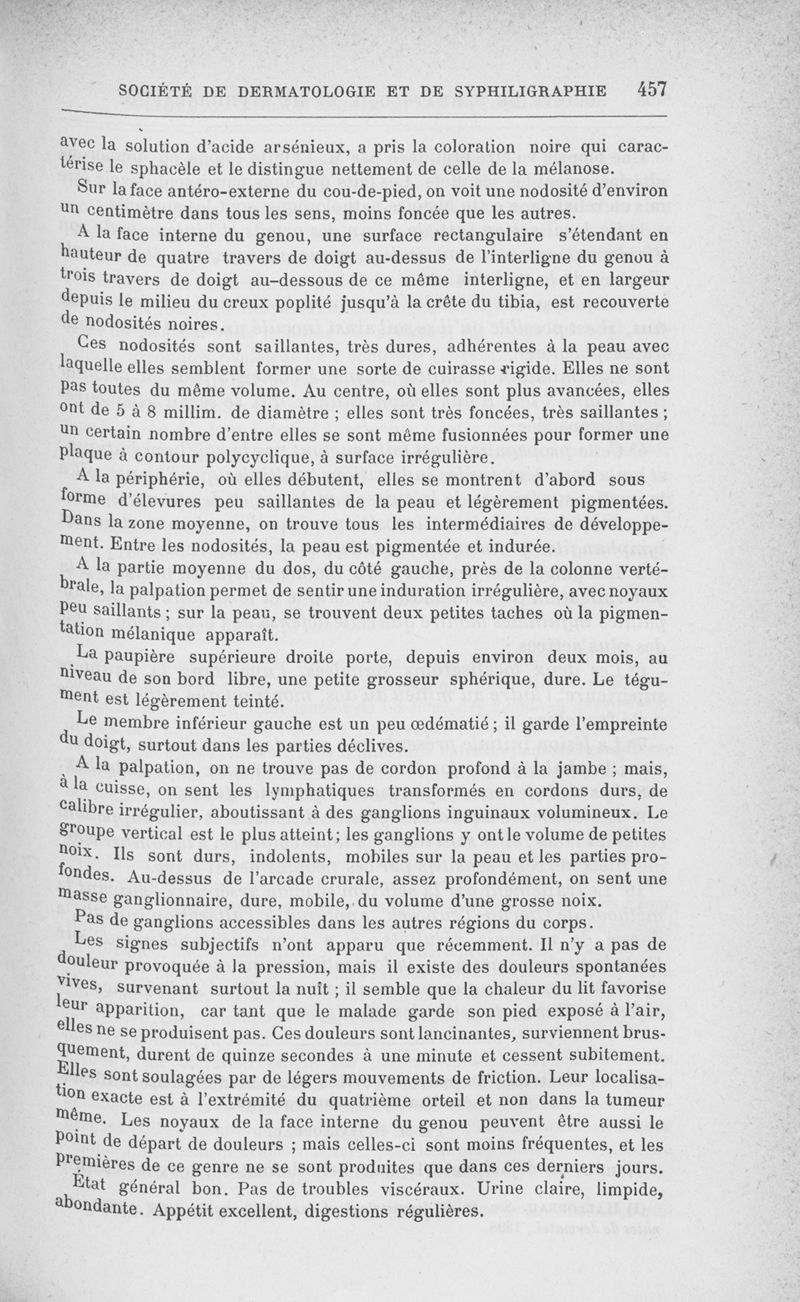 SOCIÉTÉ DE DERMATOLOGIE ET DE SYPHILIGRAPHIE 457

avec la solution d'acide arsénieux, a pris la coloration noire qui caractérise le sphacèle et le distingue nettement de celle de la mélanose.

Sur la face antéro-externe du cou-de-pied, on voit une nodosité d'environ un centimètre dans tous les sens, moins foncée que les autres.

A la face interne du genou, une surface rectangulaire s'étendant en hauteur de quatre travers de doigt au-dessus de l'interligne du genou à trois travers de doigt au-dessous de ce même interligne, et en largeur depuis le milieu du creux poplité jusqu'à la crête du tibia, est recouverte de nodosités noires.

Ces nodosités sont saillantes, très dures, adhérentes à la peau avec laquelle elles semblent former une sorte de cuirasse rigide. Elles ne sont pas toutes du même volume. Au centre, où elles sont plus avancées, elles ont de 5 à 8 millim. de diamètre ; elles sont très foncées, très saillantes ; un certain nombre d'entre elles se sont même fusionnées pour former une plaque à contour polycyclique, à surface irrégulière.

A la périphérie, où elles débutent, elles se montrent d'abord sous forme d'élevures peu saillantes de la peau et légèrement pigmentées. Dans la zone moyenne, on trouve tous les intermédiaires de développement. Entre les nodosités, la peau est pigmentée et indurée.

A la partie moyenne du dos, du côté gauche, près de la colonne vertébrale, la palpation permet de sentir une induration irrégulière, avec noyaux peu saillants ; sur la peau, se trouvent deux petites taches où la pigmentation mélanique apparaît.

La paupière supérieure droite porte, depuis environ deux mois, au niveau de son bord libre, une petite grosseur sphérique, dure. Le tégument est légèrement teinté.

Le membre inférieur gauche est un peu œdématié ; il garde l'empreinte du doigt, surtout dans les parties déclives.

A la palpation, on ne trouve pas de cordon profond à la jambe ; mais, à la cuisse, on sent les lymphatiques transformés en cordons durs, de calibre irrégulier, aboutissant à des ganglions inguinaux volumineux. Le groupe vertical est le plus atteint ; les ganglions y ont le volume de petites noix. Ils sont durs, indolents, mobiles sur la peau et les parties profondes. Au-dessus de l'arcade crurale, assez profondément, on sent une masse ganglionnaire, dure, mobile, du volume d'une grosse noix.

Pas de ganglions accessibles dans les autres régions du corps.

Les signes subjectifs n'ont apparu que récemment. Il n'y a pas de douleur provoquée à la pression, mais il existe des douleurs spontanées vives, survenant surtout la nuit ; il semble que la chaleur du lit favorise leur apparition, car tant que le malade garde son pied exposé à l'air, elles ne se produisent pas. Ces douleurs sont lancinantes, surviennent brusquement, durent de quinze secondes à une minute et cessent subitement. Elles sont soulagées par de légers mouvements de friction. Leur localisation exacte est à l'extrémité du quatrième orteil et non dans la tumeur même. Les noyaux de la face interne du genou peuvent être aussi le point de départ de douleurs ; mais celles-ci sont moins fréquentes, et les premières de ce genre ne se sont produites que dans ces derniers jours.

État général bon. Pas de troubles viscéraux. Urine claire, limpide, abondante. Appétit excellent, digestions régulières.